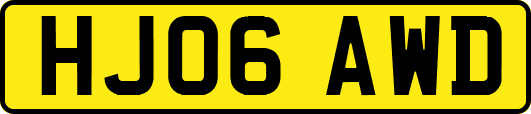 HJ06 AWD